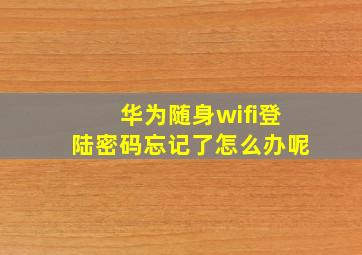 华为随身wifi登陆密码忘记了怎么办呢